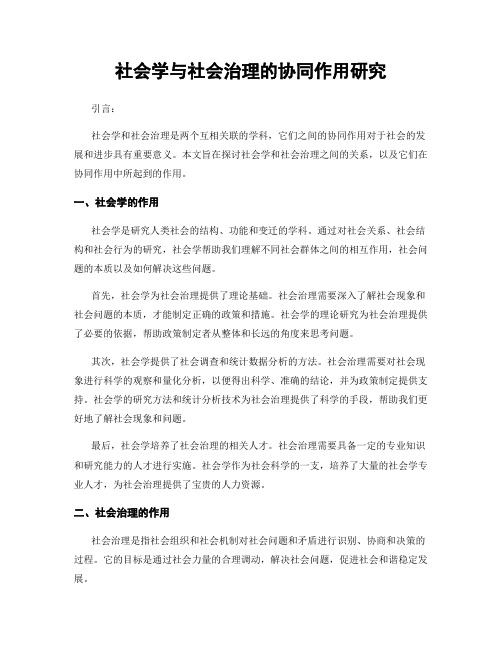 社会学与社会治理的协同作用研究

引言：

社会学和社会治理是两个互相关联的学科，它们之间的协同作用对于社会的发展和进步具有重要意义。本文旨在探讨社会学和社会治理之间的关系，以及它们在协同作用中所起到的作用。

一、社会学的作用

社会学是研究人类社会的结构、功能和变迁的学科。通过对社会关系、社会结构和社会行为的研究，社会学帮助我们理解不同社会群体之间的相互作用，社会问题的本质以及如何解决这些问题。

首先，社会学为社会治理提供了理论基础。社会治理需要深入了解社会现象和社会问题的本质，才能制定正确的政策和措施。社会学的理论研究为社会治理提供了必要的依据，帮助政策制定者从整体和长远的角度来思考问题。

其次，社会学提供了社会调查和统计数据分析的方法。社会治理需要对社会现象进行科学的观察和量化分析，以便得出科学、准确的结论，并为政策制定提供支持。社会学的研究方法和统计分析技术为社会治理提供了科学的手段，帮助我们更好地了解社会现象和问题。

最后，社会学培养了社会治理的相关人才。社会治理需要具备一定的专业知识和研究能力的人才进行实施。社会学作为社会科学的一支，培养了大量的社会学专业人才，为社会治理提供了宝贵的人力资源。

二、社会治理的作用

社会治理是指社会组织和社会机制对社会问题和矛盾进行识别、协商和决策的过程。它的目标是通过社会力量的合理调动，解决社会问题，促进社会和谐稳定发展。